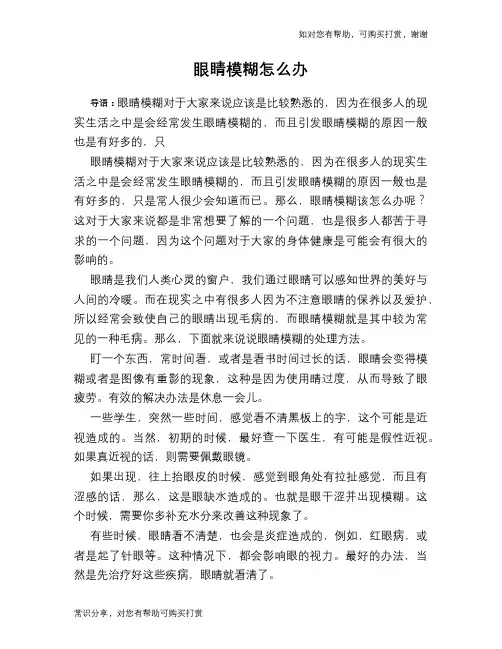 如对您有帮助，可购买打赏，谢谢

眼睛模糊怎么办

导语：眼睛模糊对于大家来说应该是比较熟悉的，因为在很多人的现实生活之中是会经常发生眼睛模糊的，而且引发眼睛模糊的原因一般也是有好多的，只

眼睛模糊对于大家来说应该是比较熟悉的，因为在很多人的现实生活之中是会经常发生眼睛模糊的，而且引发眼睛模糊的原因一般也是有好多的，只是常人很少会知道而已。那么，眼睛模糊该怎么办呢？这对于大家来说都是非常想要了解的一个问题，也是很多人都苦于寻求的一个问题，因为这个问题对于大家的身体健康是可能会有很大的影响的。

眼睛是我们人类心灵的窗户，我们通过眼睛可以感知世界的美好与人间的冷暖。而在现实之中有很多人因为不注意眼睛的保养以及爱护，所以经常会致使自己的眼睛出现毛病的，而眼睛模糊就是其中较为常见的一种毛病。那么，下面就来说说眼睛模糊的处理方法。

盯一个东西，常时间看，或者是看书时间过长的话，眼睛会变得模糊或者是图像有重影的现象，这种是因为使用睛过度，从而导致了眼疲劳。有效的解决办法是休息一会儿。

一些学生，突然一些时间，感觉看不清黑板上的字，这个可能是近视造成的。当然，初期的时候，最好查一下医生，有可能是假性近视。如果真近视的话，则需要佩戴眼镜。

如果出现，往上抬眼皮的时候，感觉到眼角处有拉扯感觉，而且有涩感的话，那么，这是眼缺水造成的。也就是眼干涩并出现模糊。这个时候，需要你多补充水分来改善这种现象了。

有些时候，眼睛看不清楚，也会是炎症造成的，例如，红眼病，或者是起了针眼等。这种情况下，都会影响眼的视力。最好的办法，当然是先治疗好这些疾病，眼睛就看清了。

常识分享，对您有帮助可购买打赏